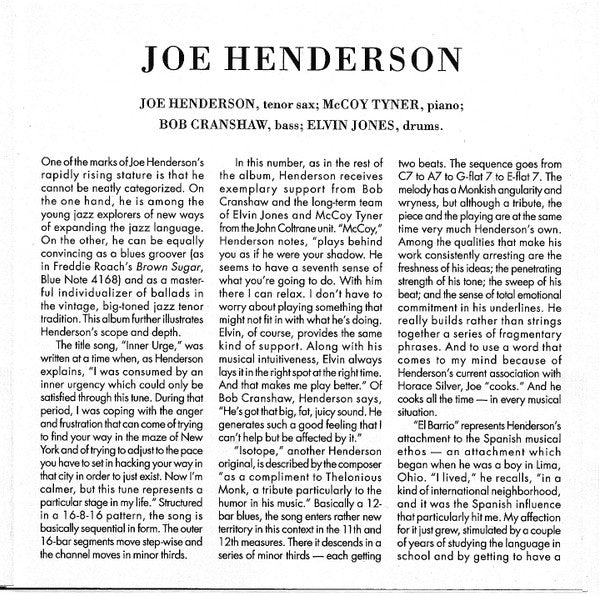 JOE HENDERSON

JOE HENDERSON, tenor sax; McCOY TYNER, piano;
BOB CRANSHAW, bass; ELVIN JONES, drums.

One of the marks of Joe Henderson's rapidly rising stature is that he cannot be neatly categorized. On the one hand, he is among the young jazz explorers of new ways of expanding the jazz language. On the other, he can be equally convincing as a blues groover (as in Freddie Roach's Brown Sugar, Blue Note 4168) and as a masterful individualizer of ballads in the vintage, big-toned jazz tenor tradition. This album further illustrates Henderson's scope and depth.

The title song, "Inner Urge," was written at a time when, as Henderson explains, "I was consumed by an inner urgency which could only be satisfied through this tune. During that period, I was coping with the anger and frustration that can come of trying to find your way in the maze of New York and of trying to adjust to the pace you have to set in hacking your way in that city in order to just exist. Now I'm calmer, but this tune represents a particular stage in my life." Structured in a 16-8-16 pattern, the song is basically sequential in form. The outer 16-bar segments move step-wise and the channel moves in minor thirds.

In this number, as in the rest of the album, Henderson receives exemplary support from Bob Cranshaw and the long-term team of Elvin Jones and McCoy Tyner from the John Coltrane unit. "McCoy," Henderson notes, "plays behind you as if he were your shadow. He seems to have a seventh sense of what you're going to do. With him there I can relax. I don't have to worry about playing something that might not fit in with what he's doing. Elvin, of course, provides the same kind of support. Along with his musical intuitiveness, Elvin always lays it in the right spot at the right time. And that makes me play better." Of Bob Cranshaw, Henderson says, "He's got that big, fat, juicy sound. He generates such a good feeling that I can't help but be affected by it."

"Isotope," another Henderson original, is described by the composer "as a compliment to Thelonious Monk, a tribute particularly to the humor in his music." Basically a 12-bar blues, the song enters rather new territory in this context in the 11th and 12th measures. There it descends in a series of minor thirds — each getting two beats. The sequence goes from C7 to A7 to G-flat 7 to E-flat 7. The melody has a Monkish angularity and wryness, but although a tribute, the piece and the playing are at the same time very much Henderson's own. Among the qualities that make his work consistently arresting are the freshness of his ideas; the penetrating strength of his tone; the sweep of his beat; and the sense of total emotional commitment in his underlines. He really builds rather than strings together a series of fragmentary phrases. And to use a word that comes to my mind because of Henderson's current association with Horace Silver, Joe "cooks." And he cooks all the time — in every musical situation.

"El Barrio" represents Henderson's attachment to the Spanish musical ethos — an attachment which began when he was a boy in Lima, Ohio. "I lived," he recalls, "in a kind of international neighborhood, and it was the Spanish influence that particularly hit me. My affection for it just grew, stimulated by a couple of years of studying the language in school and by getting to have a